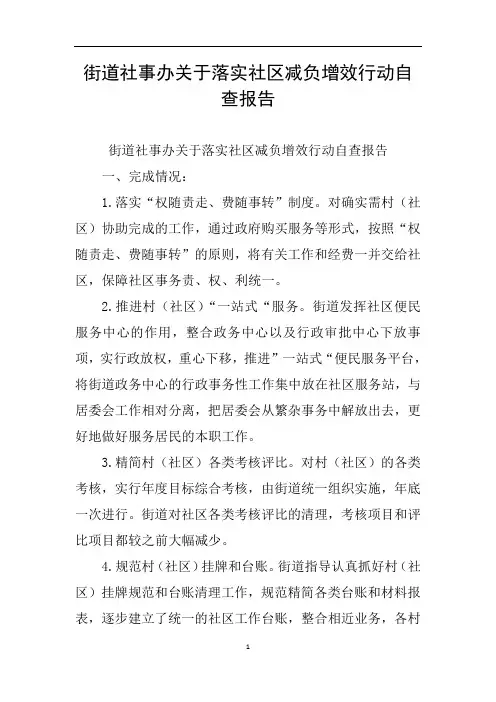 街道社事办关于落实社区减负增效行动自查报告

街道社事办关于落实社区减负增效行动自查报告

一、完成情况：

1.落实“权随责走、费随事转”制度。对确实需村（社区）协助完成的工作，通过政府购买服务等形式，按照“权随责走、费随事转”的原则，将有关工作和经费一并交给社区，保障社区事务责、权、利统一。

2.推进村（社区）“一站式“服务。街道发挥社区便民服务中心的作用，整合政务中心以及行政审批中心下放事项，实行政放权，重心下移，推进”一站式“便民服务平台，将街道政务中心的行政事务性工作集中放在社区服务站，与居委会工作相对分离，把居委会从繁杂事务中解放出去，更好地做好服务居民的本职工作。

3.精简村（社区）各类考核评比。对村（社区）的各类考核，实行年度目标综合考核，由街道统一组织实施，年底一次进行。街道对社区各类考核评比的清理，考核项目和评比项目都较之前大幅减少。

4.规范村（社区）挂牌和台账。街道指导认真抓好村（社区）挂牌规范和台账清理工作，规范精简各类台账和材料报表，逐步建立了统一的社区工作台账，整合相近业务，各村

1